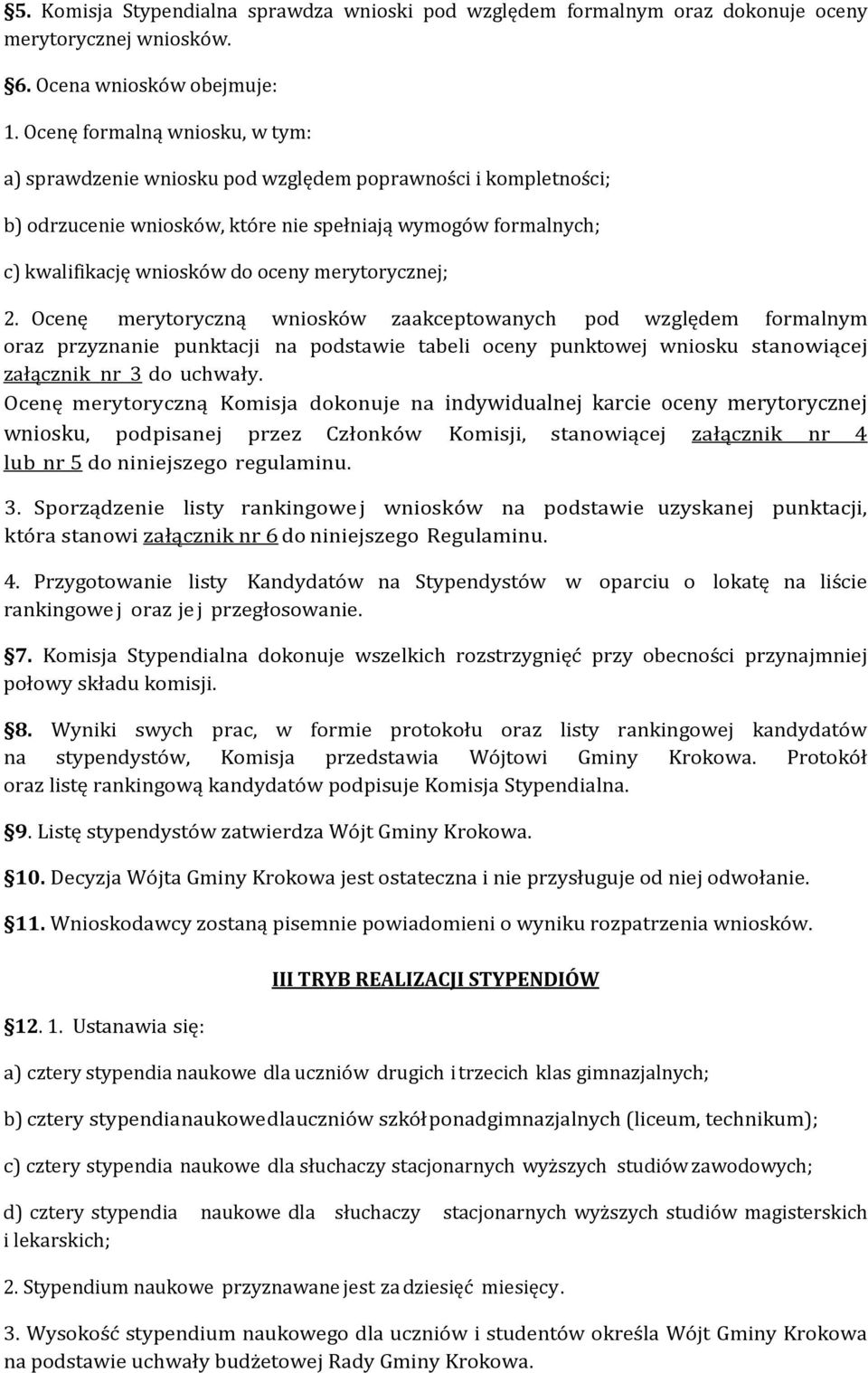 §5. Komisja Stypendialna sprawdza wnioski pod względem formalnym oraz dokonuje oceny merytorycznej wniosków.

§6. Ocena wniosków obejmuje:

1. Ocenę formalną wniosku, w tym:

a) sprawdzenie wniosku pod względem poprawności i kompletności;

b) odrzucenie wniosków, które nie spełniają wymogów formalnych;

c) kwalifikację wniosków do oceny merytorycznej;

2. Ocenę merytoryczną wniosków zaakceptowanych pod względem formalnym oraz przyznanie punktacji na podstawie tabeli oceny punktowej wniosku stanowiącej załącznik nr 3 do uchwały.
Ocenę merytoryczną Komisja dokonuje na indywidualnej karcie oceny merytorycznej wniosku, podpisanej przez Członków Komisji, stanowiącej załącznik nr 4 lub nr 5 do niniejszego regulaminu.

3. Sporządzenie listy rankingowej wniosków na podstawie uzyskanej punktacji, która stanowi załącznik nr 6 do niniejszego Regulaminu.

4. Przygotowanie listy Kandydatów na Stypendystów w oparciu o lokatę na liście rankingowej oraz jej przegłosowanie.

§7. Komisja Stypendialna dokonuje wszelkich rozstrzygnięć przy obecności przynajmniej połowy składu komisji.

§8. Wyniki swych prac, w formie protokołu oraz listy rankingowej kandydatów na stypendystów, Komisja przedstawia Wójtowi Gminy Krokowa. Protokół oraz listę rankingową kandydatów podpisuje Komisja Stypendialna.

§9. Listę stypendystów zatwierdza Wójt Gminy Krokowa.

§10. Decyzja Wójta Gminy Krokowa jest ostateczna i nie przysługuje od niej odwołanie.

§11. Wnioskodawcy zostaną pisemnie powiadomieni o wyniku rozpatrzenia wniosków.

III TRYB REALIZACJI STYPENDIÓW

§12. 1. Ustanawia się:

a) cztery stypendia naukowe dla uczniów drugich i trzecich klas gimnazjalnych;

b) cztery stypendia naukowe dla uczniów szkół ponadgimnazjalnych (liceum, technikum);

c) cztery stypendia naukowe dla słuchaczy stacjonarnych wyższych studiów zawodowych;

d) cztery stypendia naukowe dla słuchaczy stacjonarnych wyższych studiów magisterskich i lekarskich;

2. Stypendium naukowe przyznawane jest za dziesięć miesięcy.

3. Wysokość stypendium naukowego dla uczniów i studentów określa Wójt Gminy Krokowa na podstawie uchwały budżetowej Rady Gminy Krokowa.